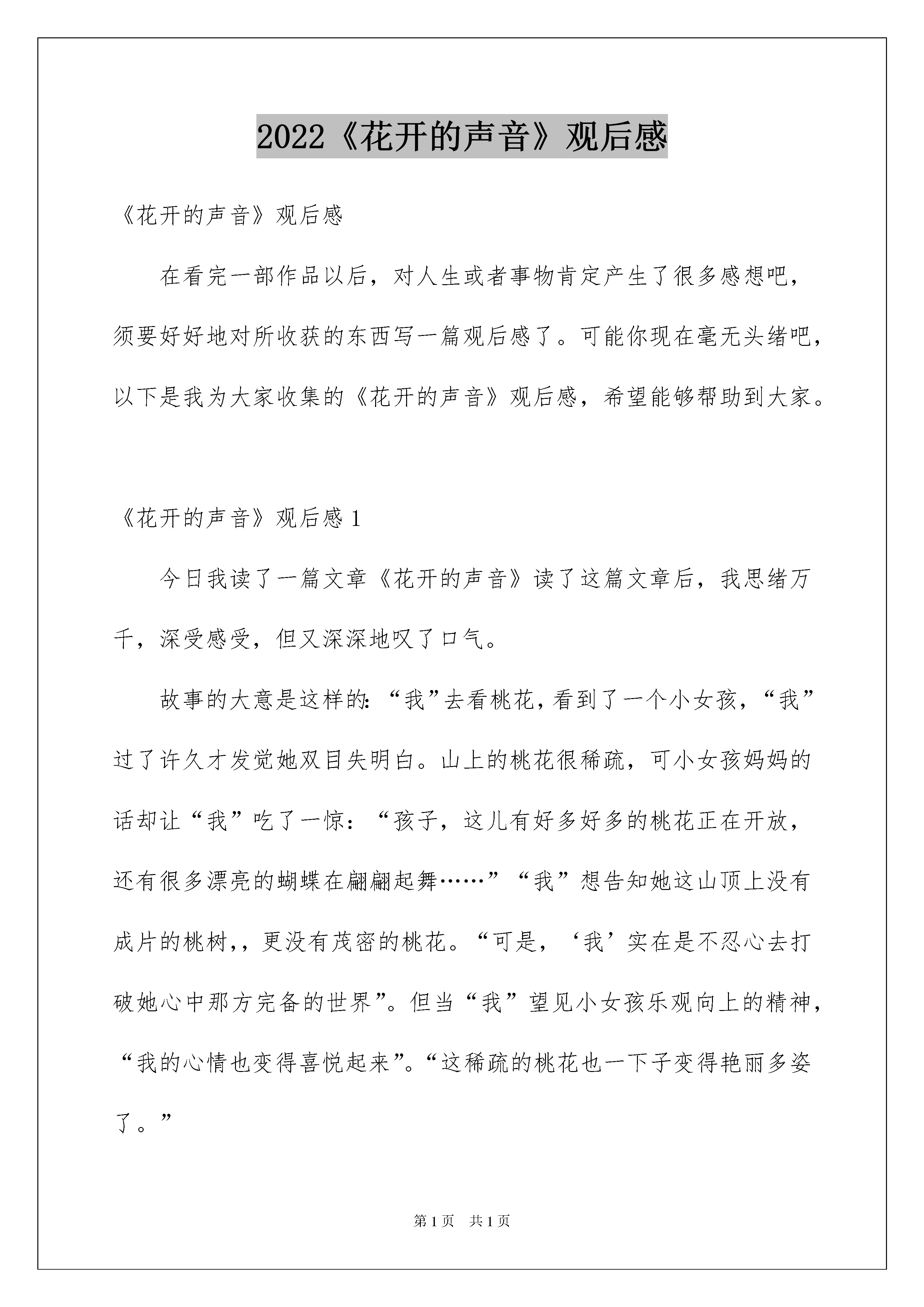 2022《花开的声音》观后感

《花开的声音》观后感

在看完一部作品以后，对人生或者事物肯定产生了很多感想吧，须要好好地对所收获的东西写一篇观后感了。可能你现在毫无头绪吧，以下是我为大家收集的《花开的声音》观后感，希望能够帮助到大家。

《花开的声音》观后感 1

今日我读了一篇文章《花开的声音》读了这篇文章后，我思绪万千，深受感受，但又深深地叹了口气。

故事的大意是这样的：“我”去看桃花，看到了一个小女孩，“我”过了许久才发觉她双目失明白。山上的桃花很稀疏，可小女孩妈妈的话却让“我”吃了一惊：“孩子，这儿有好多好多的桃花正在开放，还有很多漂亮的蝴蝶在翩翩起舞……”“我”想告知她这山顶上没有成片的桃树,，更没有茂密的桃花。“可是，‘我’实在是不忍心去打破她心中那方完备的世界”。但当“我”望见小女孩乐观向上的精神，“我的心情也变得喜悦起来”。“这稀疏的桃花也一下子变得艳丽多姿了。”

第 1 页　共 1 页